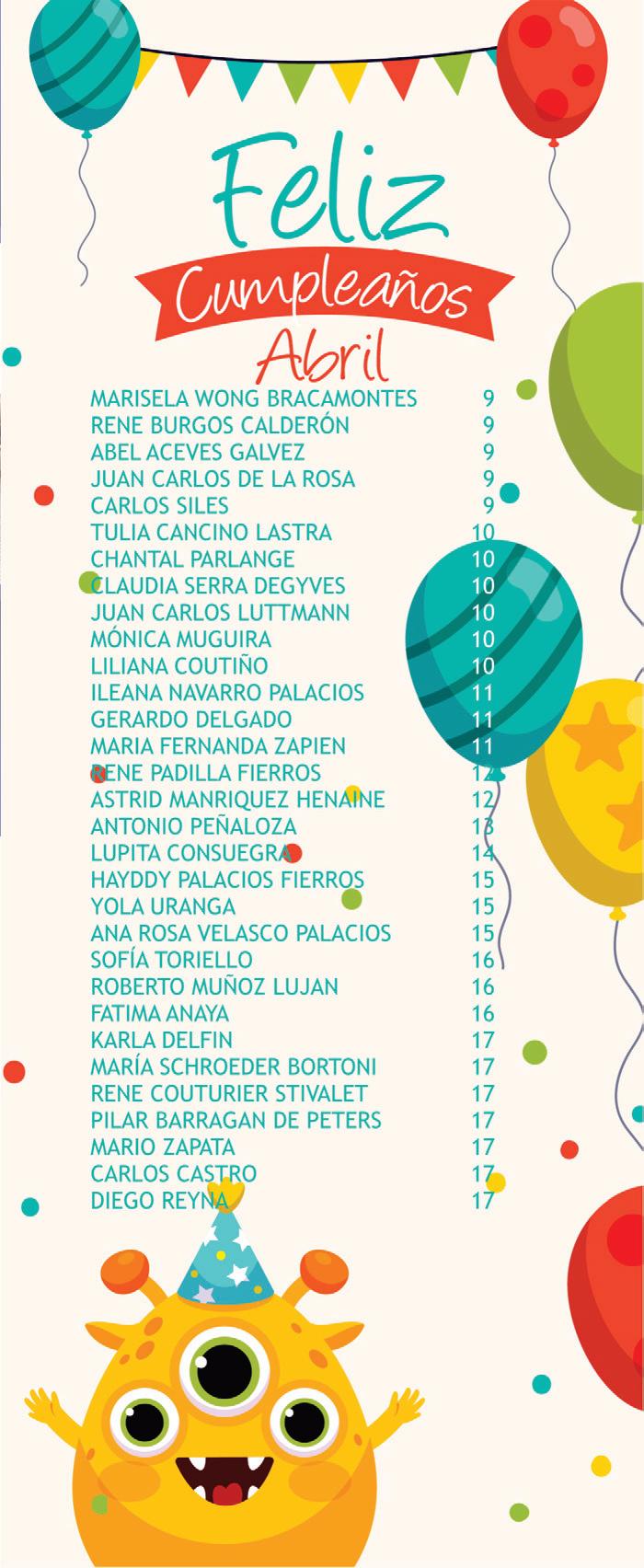 Feliz
Cumpleaños
Abril

MARISELA WONG BRACAMONTES 9
RENE BURGOS CALDERÓN 9
ABEL ACEVES GALVEZ 9
JUAN CARLOS DE LA ROSA 9
CARLOS SILES 9
TULIA CANCINO LASTRA 10
CHANTAL PARLANGE 10
CLAUDIA SERRA DEGYVES 10
JUAN CARLOS LUTTMANN 10
MÓNICA MUGUIRA 10
LILIANA COUTIÑO 10
ILEANA NAVARRO PALACIOS 11
GERARDO DELGADO 11
MARIA FERNANDA ZAPIEN 11
RENE PADILLA FIERROS 12
ASTRID MANRIQUEZ HENAINE 12
ANTONIO PEÑALOZA 13
LUPITA CONSUEGRA 14
HAYDDY PALACIOS FIERROS 15
YOLA URANGA 15
ANA ROSA VELASCO PALACIOS 15
SOFÍA TORIELLO 16
ROBERTO MUÑOZ LUJAN 16
FATIMA ANAYA 16
KARLA DELFIN 17
MARÍA SCHROEDER BORTONI 17
RENE COUTURIER STIVALET 17
PILAR BARRAGAN DE PETERS 17
MARIO ZAPATA 17
CARLOS CASTRO 17
DIEGO REYNA 17